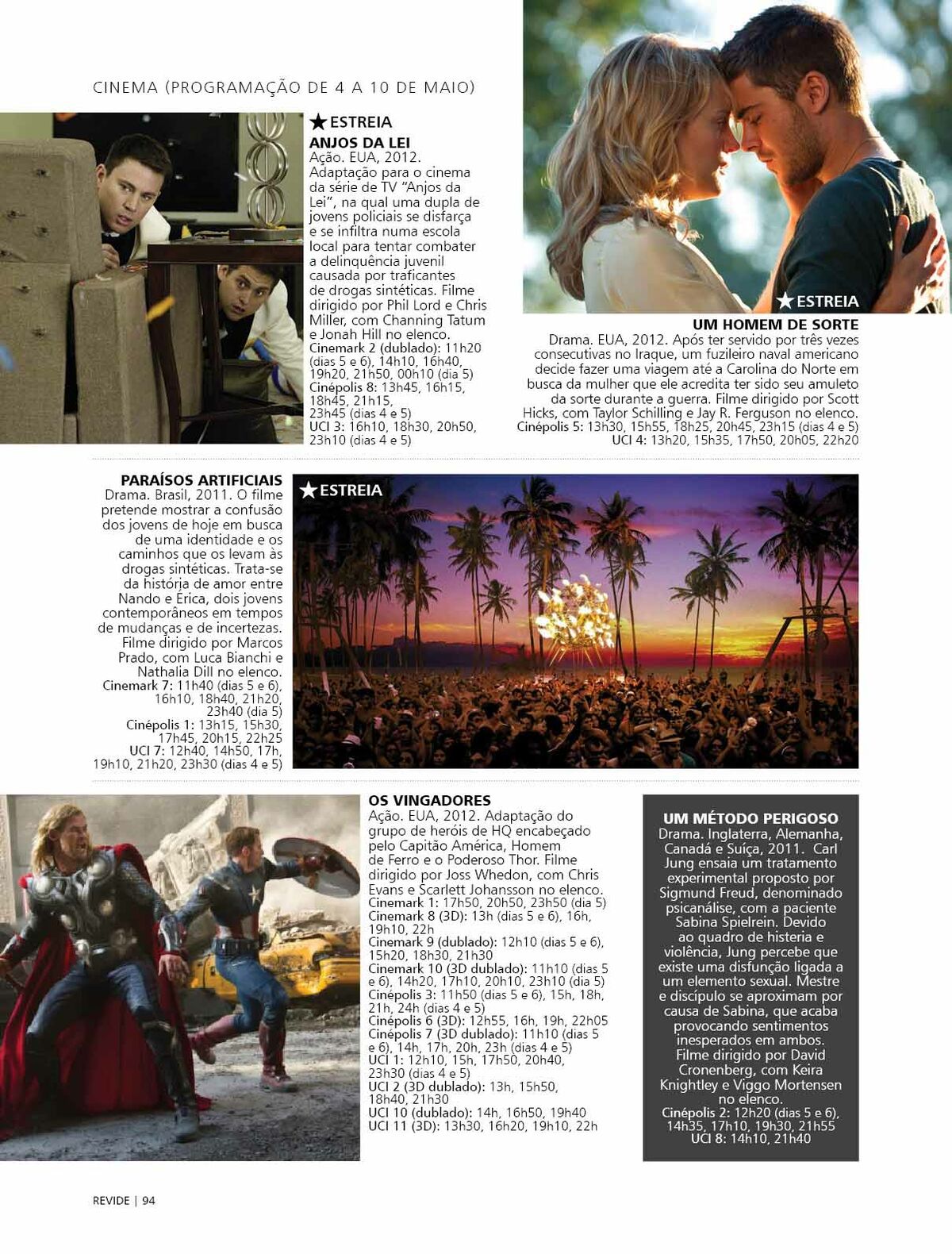 CINEMA (PROGRAMAÇÃO DE 4 A 10 DE MAIO)

★ESTREIA
ANJOS DA LEI
Ação. EUA, 2012. Adaptação para o cinema da série de TV "Anjos da Lei", na qual uma dupla de jovens policiais se disfarça e se infiltra numa escola local para tentar combater a delinquência juvenil causada por traficantes de drogas sintéticas. Filme dirigido por Phil Lord e Chris Miller, com Channing Tatum e Jonah Hill no elenco.
Cinemark 2 (dublado): 11h20 (dias 5 e 6), 14h10, 16h40, 19h20, 21h50, 00h10 (dia 5)
Cinépolis 8: 13h45, 16h15, 18h45, 21h15, 23h45 (dias 4 e 5)
UCI 3: 16h10, 18h30, 20h50, 23h10 (dias 4 e 5)

★ESTREIA
UM HOMEM DE SORTE
Drama. EUA, 2012. Após ter servido por três vezes consecutivas no Iraque, um fuzileiro naval americano decide fazer uma viagem até a Carolina do Norte em busca da mulher que ele acredita ter sido seu amuleto da sorte durante a guerra. Filme dirigido por Scott Hicks, com Taylor Schilling e Jay R. Ferguson no elenco.
Cinépolis 5: 13h30, 15h55, 18h25, 20h45, 23h15 (dias 4 e 5)
UCI 4: 13h20, 15h35, 17h50, 20h05, 22h20

PARAÍSOS ARTIFICIAIS
Drama. Brasil, 2011. O filme pretende mostrar a confusão dos jovens de hoje em busca de uma identidade e os caminhos que os levam às drogas sintéticas. Trata-se da história de amor entre Nando e Érica, dois jovens contemporâneos em tempos de mudanças e de incertezas. Filme dirigido por Marcos Prado, com Luca Bianchi e Nathalia Dill no elenco.
Cinemark 7: 11h40 (dias 5 e 6), 16h10, 18h40, 21h20, 23h40 (dia 5)
Cinépolis 1: 13h15, 15h30, 17h45, 20h15, 22h25
UCI 7: 12h40, 14h50, 17h, 19h10, 21h20, 23h30 (dias 4 e 5)

★ESTREIA

OS VINGADORES
Ação. EUA, 2012. Adaptação do grupo de heróis de HQ encabeçado pelo Capitão América, Homem de Ferro e o Poderoso Thor. Filme dirigido por Joss Whedon, com Chris Evans e Scarlett Johansson no elenco.
Cinemark 1: 17h50, 20h50, 23h50 (dia 5)
Cinemark 8 (3D): 13h (dias 5 e 6), 16h, 19h10, 22h
Cinemark 9 (dublado): 12h10 (dias 5 e 6), 15h20, 18h30, 21h30
Cinemark 10 (3D dublado): 11h10 (dias 5 e 6), 14h20, 17h10, 20h10, 23h10 (dia 5)
Cinépolis 3: 11h50 (dias 5 e 6), 15h, 18h, 21h, 24h (dias 4 e 5)
Cinépolis 6 (3D): 12h55, 16h, 19h, 22h05
Cinépolis 7 (3D dublado): 11h10 (dias 5 e 6), 14h, 17h, 20h, 23h (dias 4 e 5)
UCI 1: 12h10, 15h, 17h50, 20h40, 23h30 (dias 4 e 5)
UCI 2 (3D dublado): 13h, 15h50, 18h40, 21h30
UCI 10 (dublado): 14h, 16h50, 19h40
UCI 11 (3D): 13h30, 16h20, 19h10, 22h

UM MÉTODO PERIGOSO
Drama. Inglaterra, Alemanha, Canadá e Suíça, 2011. Carl Jung ensaia um tratamento experimental proposto por Sigmund Freud, denominado psicanálise, com a paciente Sabina Spielrein. Devido ao quadro de histeria e violência, Jung percebe que existe uma disfunção ligada a um elemento sexual. Mestre e discípulo se aproximam por causa de Sabina, que acaba provocando sentimentos inesperados em ambos. Filme dirigido por David Cronenberg, com Keira Knightley e Viggo Mortensen no elenco.
Cinépolis 2: 12h20 (dias 5 e 6), 14h35, 17h10, 19h30, 21h55
UCI 8: 14h10, 21h40

REVIDE | 94